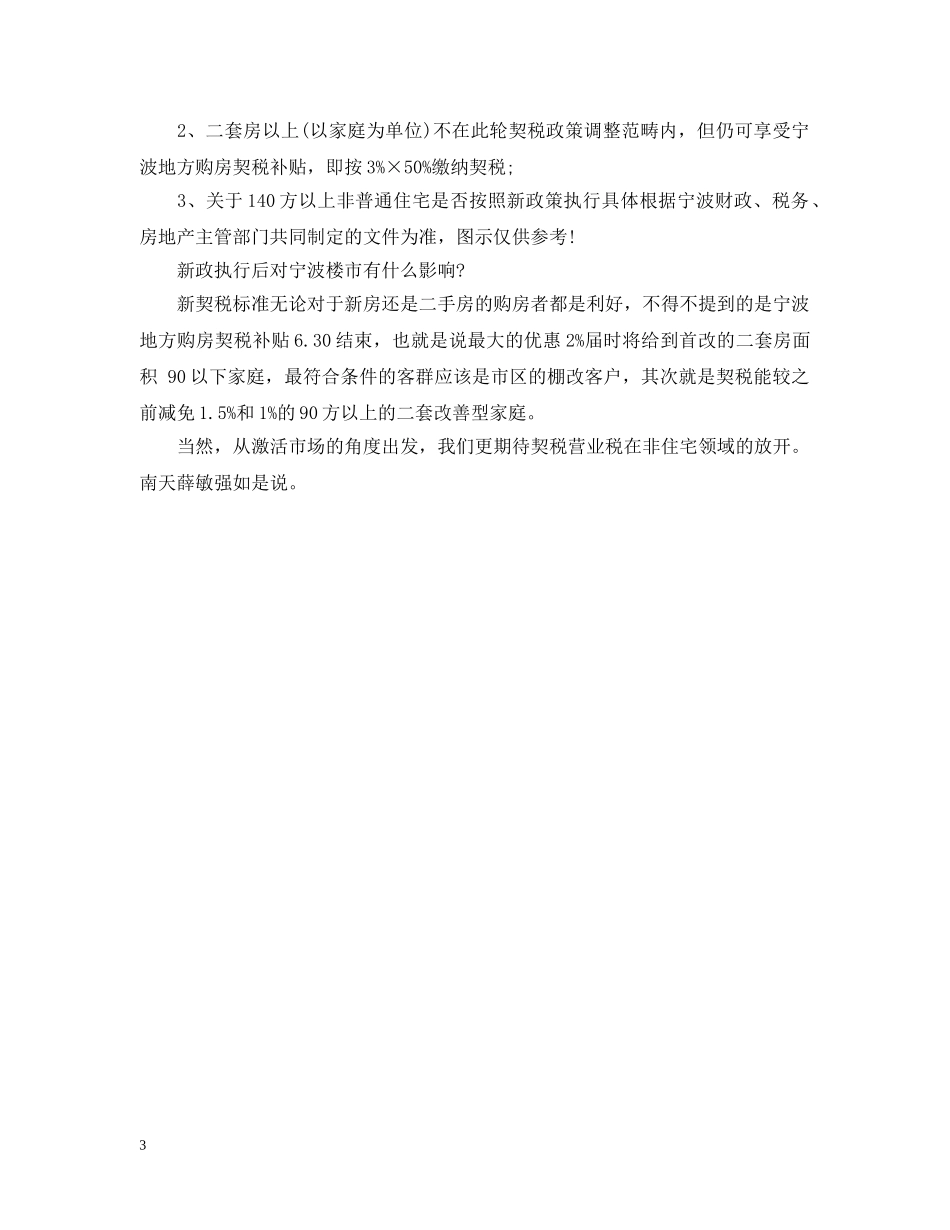 2、二套房以上(以家庭为单位)不在此轮契税政策调整范畴内，但仍可享受宁波地方购房契税补贴，即按 3%×50%缴纳契税;

3、关于 140 方以上非普通住宅是否按照新政策执行具体根据宁波财政、税务、房地产主管部门共同制定的文件为准，图示仅供参考!

新政执行后对宁波楼市有什么影响?

新契税标准无论对于新房还是二手房的购房者都是利好，不得不提到的是宁波地方购房契税补贴 6.30 结束，也就是说最大的优惠 2%届时将给到首改的二套房面积 90 以下家庭，最符合条件的客群应该是市区的棚改客户，其次就是契税能较之前减免 1.5%和 1%的 90 方以上的二套改善型家庭。

当然，从激活市场的角度出发，我们更期待契税营业税在非住宅领域的放开。南天薛敏强如是说。

3